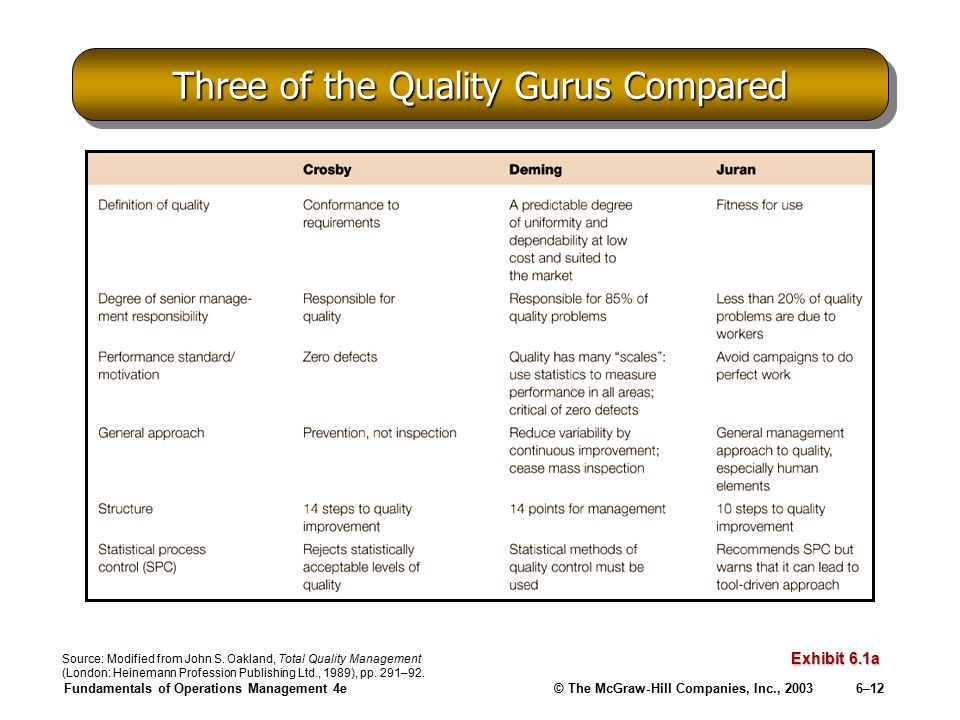 Three of the Quality Gurus Compared

| | Crosby | Deming | Juran |
|---|---|---|---|
| Definition of quality | Conformance to requirements | A predictable degree of uniformity and dependability at low cost and suited to the market | Fitness for use |
| Degree of senior management responsibility | Responsible for quality | Responsible for 85% of quality problems | Less than 20% of quality problems are due to workers |
| Performance standard/ motivation | Zero defects | Quality has many "scales": use statistics to measure performance in all areas; critical of zero defects | Avoid campaigns to do perfect work |
| General approach | Prevention, not inspection | Reduce variability by continuous improvement; cease mass inspection | General management approach to quality, especially human elements |
| Structure | 14 steps to quality improvement | 14 points for management | 10 steps to quality improvement |
| Statistical process control (SPC) | Rejects statistically acceptable levels of quality | Statistical methods of quality control must be used | Recommends SPC but warns that it can lead to tool-driven approach |

Source: Modified from John S. Oakland, Total Quality Management (London: Heinemann Profession Publishing Ltd., 1989), pp. 291–92.

Exhibit 6.1a

Fundamentals of Operations Management 4e © The McGraw-Hill Companies, Inc., 2003 6–12